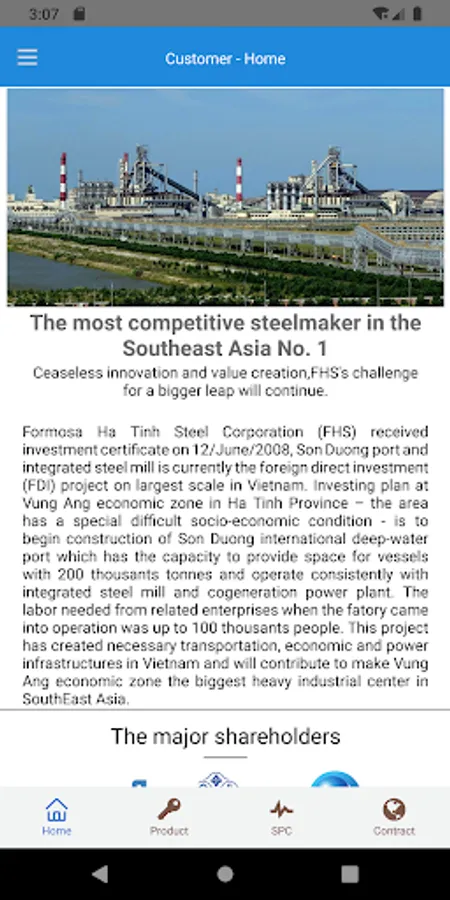 3:07

Customer - Home

The most competitive steelmaker in the Southeast Asia No. 1

Ceaseless innovation and value creation,FHS's challenge for a bigger leap will continue.

Formosa Ha Tinh Steel Corporation (FHS) received investment certificate on 12/June/2008, Son Duong port and integrated steel mill is currently the foreign direct investment (FDI) project on largest scale in Vietnam. Investing plan at Vung Ang economic zone in Ha Tinh Province – the area has a special difficult socio-economic condition - is to begin construction of Son Duong international deep-water port which has the capacity to provide space for vessels with 200 thousants tonnes and operate consistently with integrated steel mill and cogeneration power plant. The labor needed from related enterprises when the fatory came into operation was up to 100 thousants people. This project has created necessary transportation, economic and power infrastructures in Vietnam and will contribute to make Vung Ang economic zone the biggest heavy industrial center in SouthEast Asia.

The major shareholders

Home
Product
SPC
Contract